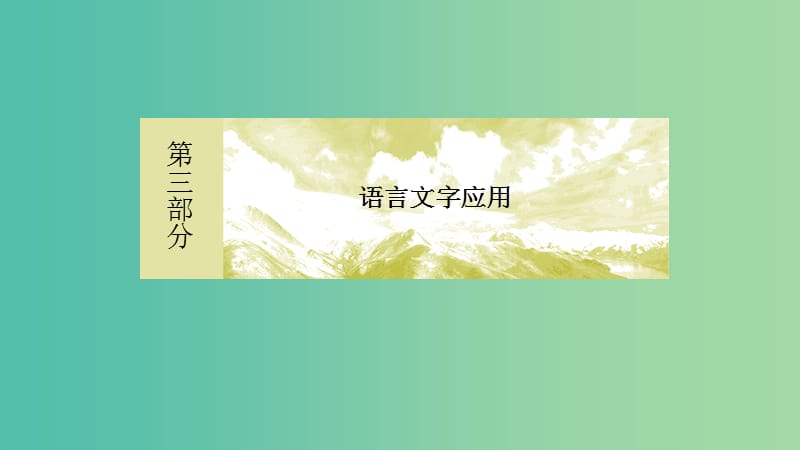 第三部分

语言文字应用